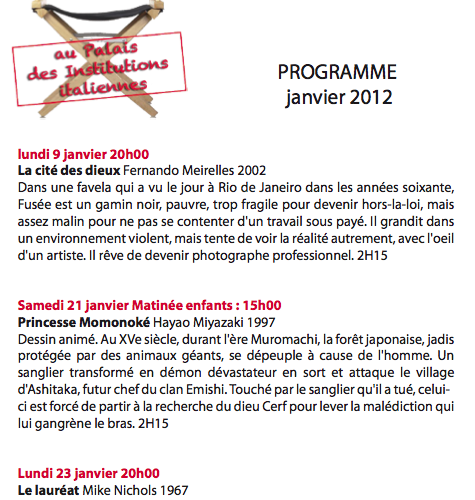 au Palais des Institutions italiennes

PROGRAMME
janvier 2012

lundi 9 janvier 20h00
La cité des dieux Fernando Meirelles 2002
Dans une favela qui a vu le jour à Rio de Janeiro dans les années soixante, Fusée est un gamin noir, pauvre, trop fragile pour devenir hors-la-loi, mais assez malin pour ne pas se contenter d'un travail sous payé. Il grandit dans un environnement violent, mais tente de voir la réalité autrement, avec l'oeil d'un artiste. Il rêve de devenir photographe professionnel. 2H15

Samedi 21 janvier Matinée enfants : 15h00
Princesse Momonoké Hayao Miyazaki 1997
Dessin animé. Au XVe siècle, durant l'ère Muromachi, la forêt japonaise, jadis protégée par des animaux géants, se dépeuple à cause de l'homme. Un sanglier transformé en démon dévastateur en sort et attaque le village d'Ashitaka, futur chef du clan Emishi. Touché par le sanglier qu'il a tué, celui-ci est forcé de partir à la recherche du dieu Cerf pour lever la malédiction qui lui gangrène le bras. 2H15

Lundi 23 janvier 20h00
Le lauréat Mike Nichols 1967